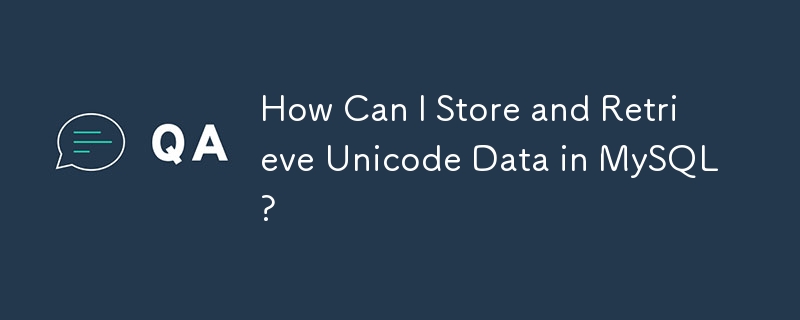 QA

How Can I Store and Retrieve Unicode Data in MySQL?